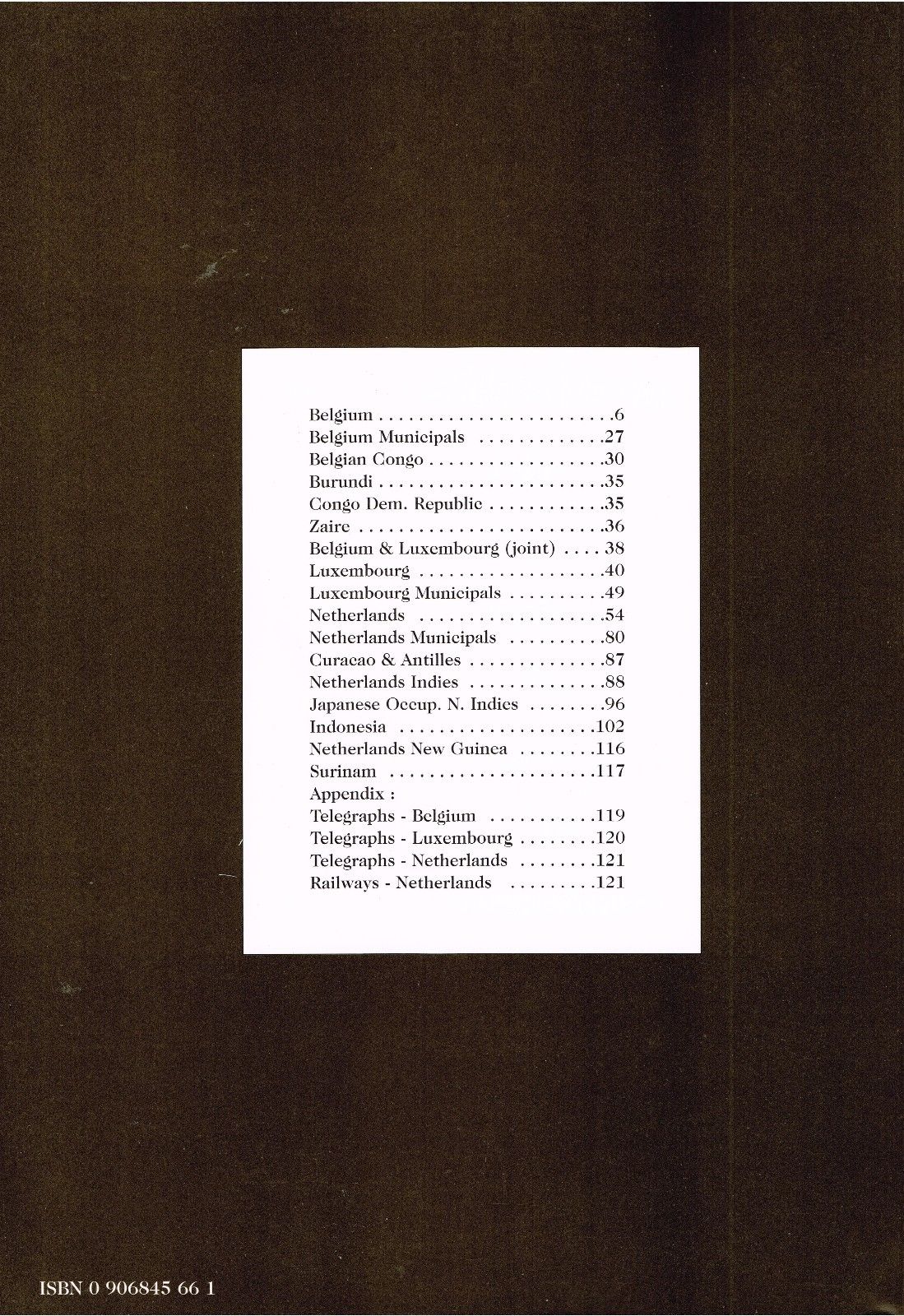 Belgium 6
Belgium Municipals 27
Belgian Congo 30
Burundi 35
Congo Dem. Republic 35
Zaire 36
Belgium & Luxembourg (joint) 38
Luxembourg 40
Luxembourg Municipals 49
Netherlands 54
Netherlands Municipals 80
Curacao & Antilles 87
Netherlands Indies 88
Japanese Occup. N. Indies 96
Indonesia 102
Netherlands New Guinea 116
Surinam 117
Appendix :
Telegraphs - Belgium 119
Telegraphs - Luxembourg 120
Telegraphs - Netherlands 121
Railways - Netherlands 121

ISBN 0 906845 66 1